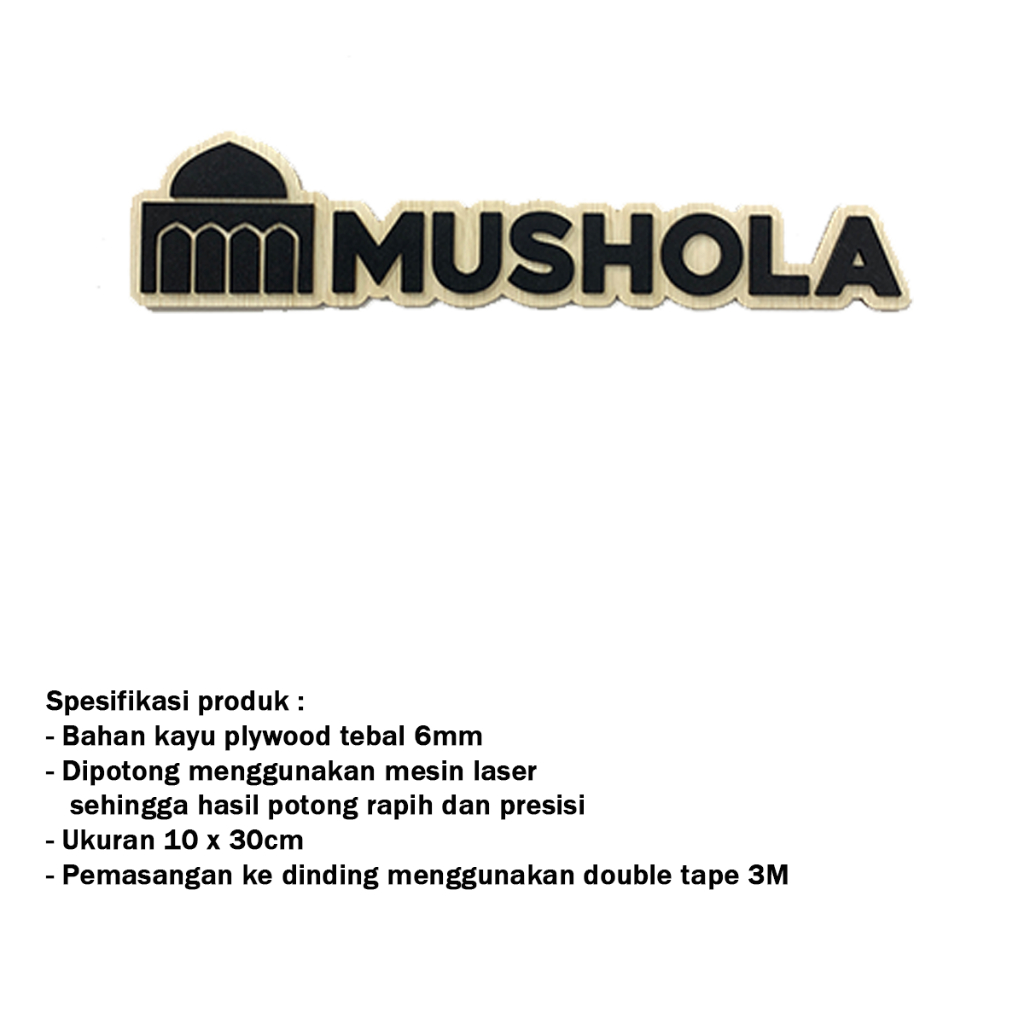 MUSHOLA

Spesifikasi produk :
- Bahan kayu plywood tebal 6mm
- Dipotong menggunakan mesin laser sehingga hasil potong rapih dan presisi
- Ukuran 10 x 30cm
- Pemasangan ke dinding menggunakan double tape 3M